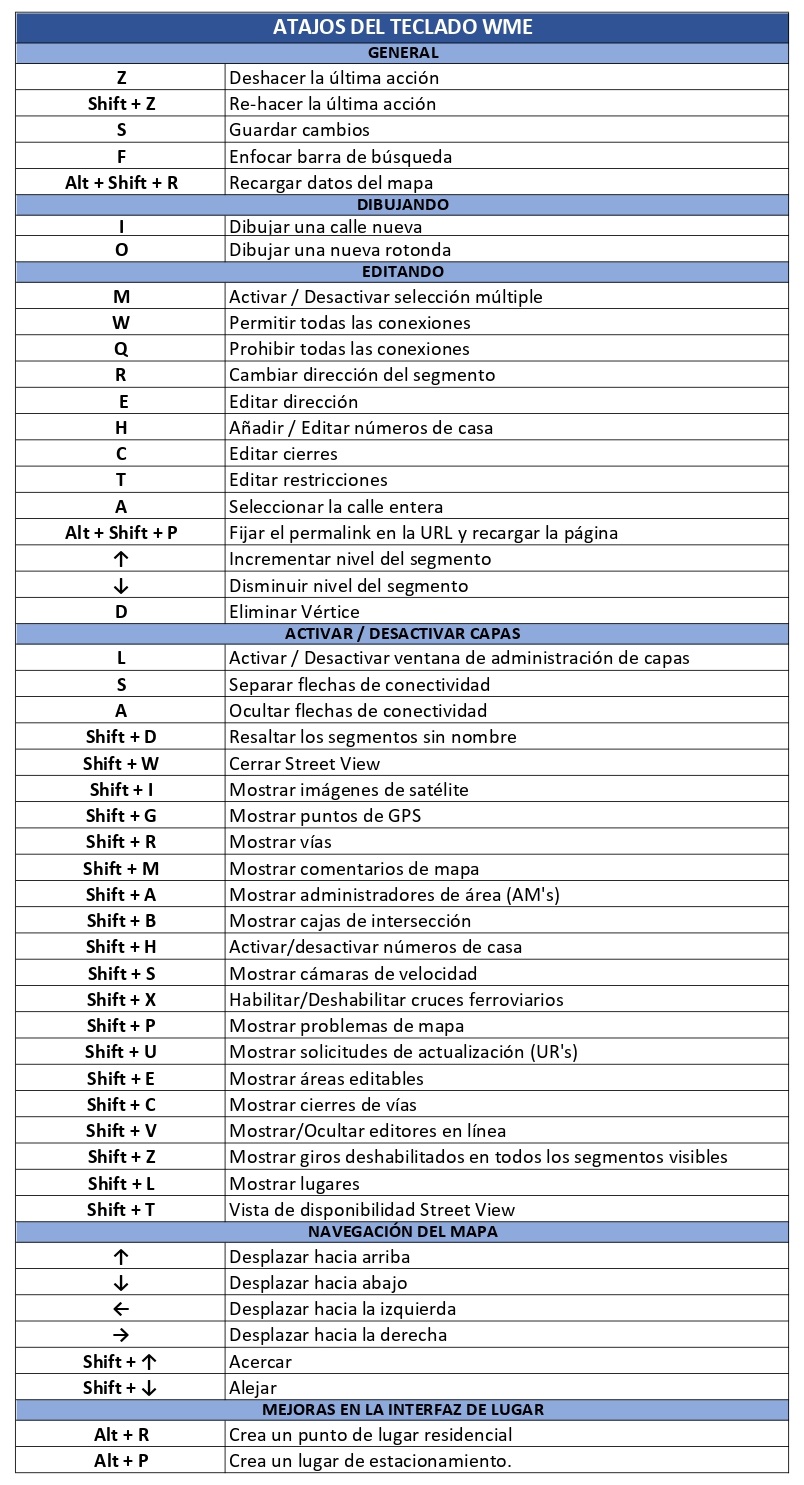 | ATAJOS DEL TECLADO WME | |
|---|---|
| GENERAL | |
| Z | Deshacer la última acción |
| Shift + Z | Re-hacer la última acción |
| S | Guardar cambios |
| F | Enfocar barra de búsqueda |
| Alt + Shift + R | Recargar datos del mapa |
| DIBUJANDO | |
| I | Dibujar una calle nueva |
| O | Dibujar una nueva rotonda |
| EDITANDO | |
| M | Activar / Desactivar selección múltiple |
| W | Permitir todas las conexiones |
| Q | Prohibir todas las conexiones |
| R | Cambiar dirección del segmento |
| E | Editar dirección |
| H | Añadir / Editar números de casa |
| C | Editar cierres |
| T | Editar restricciones |
| A | Seleccionar la calle entera |
| Alt + Shift + P | Fijar el permalink en la URL y recargar la página |
| ↑ | Incrementar nivel del segmento |
| ↓ | Disminuir nivel del segmento |
| D | Eliminar Vértice |
| ACTIVAR / DESACTIVAR CAPAS | |
| L | Activar / Desactivar ventana de administración de capas |
| S | Separar flechas de conectividad |
| A | Ocultar flechas de conectividad |
| Shift + D | Resaltar los segmentos sin nombre |
| Shift + W | Cerrar Street View |
| Shift + I | Mostrar imágenes de satélite |
| Shift + G | Mostrar puntos de GPS |
| Shift + R | Mostrar vías |
| Shift + M | Mostrar comentarios de mapa |
| Shift + A | Mostrar administradores de área (AM's) |
| Shift + B | Mostrar cajas de intersección |
| Shift + H | Activar/desactivar números de casa |
| Shift + S | Mostrar cámaras de velocidad |
| Shift + X | Habilitar/Deshabilitar cruces ferroviarios |
| Shift + P | Mostrar problemas de mapa |
| Shift + U | Mostrar solicitudes de actualización (UR's) |
| Shift + E | Mostrar áreas editables |
| Shift + C | Mostrar cierres de vías |
| Shift + V | Mostrar/Ocultar editores en línea |
| Shift + Z | Mostrar giros deshabilitados en todos los segmentos visibles |
| Shift + L | Mostrar lugares |
| Shift + T | Vista de disponibilidad Street View |
| NAVEGACIÓN DEL MAPA | |
| ↑ | Desplazar hacia arriba |
| ↓ | Desplazar hacia abajo |
| ← | Desplazar hacia la izquierda |
| → | Desplazar hacia la derecha |
| Shift + ↑ | Acercar |
| Shift + ↓ | Alejar |
| MEJORAS EN LA INTERFAZ DE LUGAR | |
| Alt + R | Crea un punto de lugar residencial |
| Alt + P | Crea un lugar de estacionamiento. |